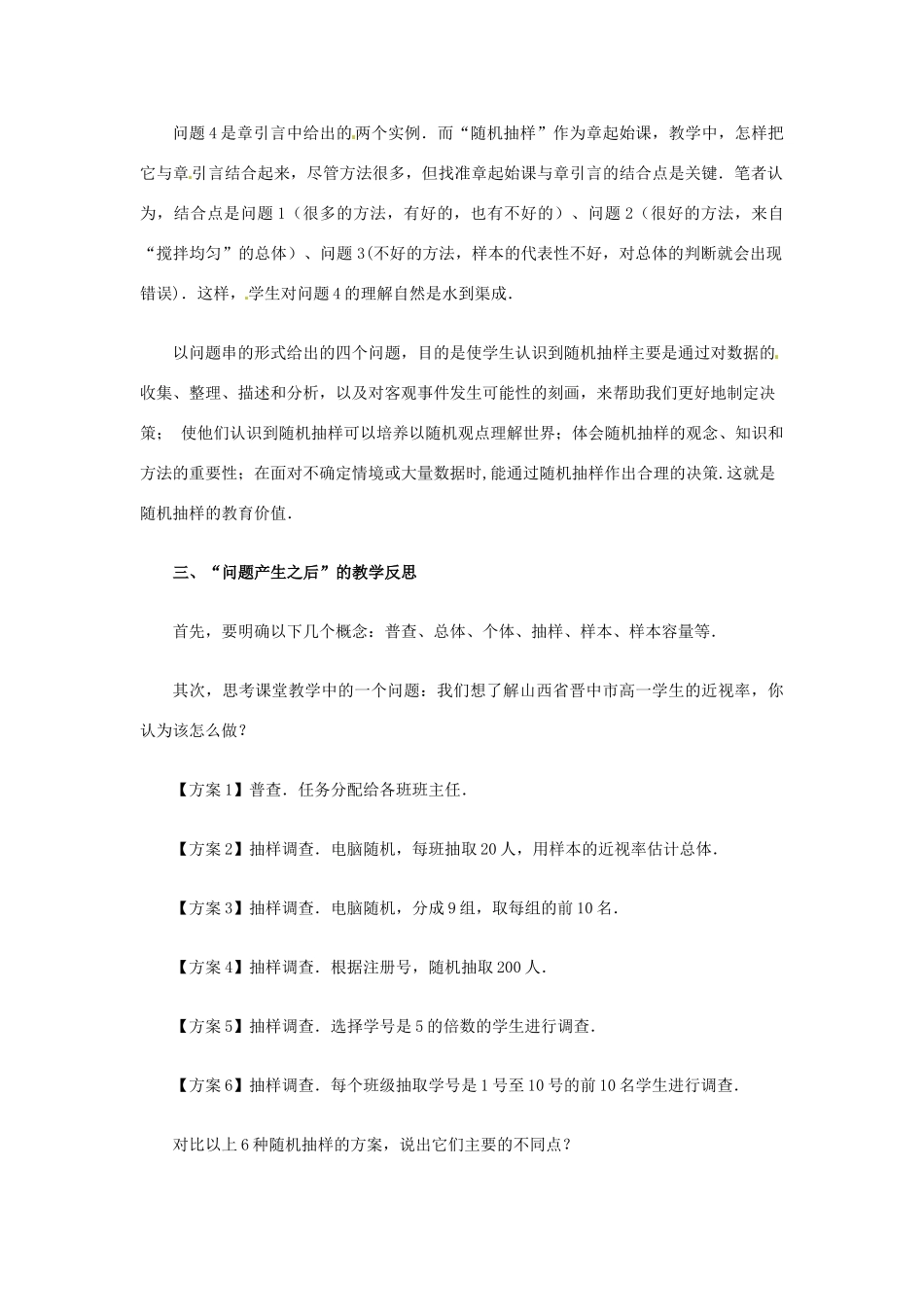 问题4是章引言中给出的两个实例．而“随机抽样”作为章起始课，教学中，怎样把它与章引言结合起来，尽管方法很多，但找准章起始课与章引言的结合点是关键．笔者认为，结合点是问题1（很多的方法，有好的，也有不好的）、问题2（很好的方法，来自“搅拌均匀”的总体）、问题3(不好的方法，样本的代表性不好，对总体的判断就会出现错误)．这样，学生对问题4的理解自然是水到渠成．

以问题串的形式给出的四个问题，目的是使学生认识到随机抽样主要是通过对数据的收集、整理、描述和分析，以及对客观事件发生可能性的刻画，来帮助我们更好地制定决策； 使他们认识到随机抽样可以培养以随机观点理解世界；体会随机抽样的观念、知识和方法的重要性；在面对不确定情境或大量数据时,能通过随机抽样作出合理的决策.这就是随机抽样的教育价值.

三、“问题产生之后”的教学反思

首先，要明确以下几个概念：普查、总体、个体、抽样、样本、样本容量等．

其次，思考课堂教学中的一个问题：我们想了解山西省晋中市高一学生的近视率，你认为该怎么做？

【方案1】普查．任务分配给各班班主任．

【方案2】抽样调查．电脑随机，每班抽取20人，用样本的近视率估计总体．

【方案3】抽样调查．电脑随机，分成9组，取每组的前10名．

【方案4】抽样调查．根据注册号，随机抽取200人．

【方案5】抽样调查．选择学号是5的倍数的学生进行调查．

【方案6】抽样调查．每个班级抽取学号是1号至10号的前10名学生进行调查．

对比以上6种随机抽样的方案，说出它们主要的不同点？